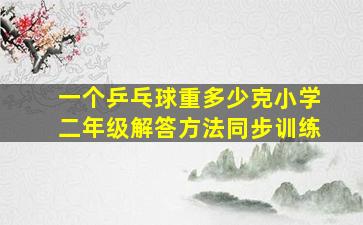 一个乒乓球重多少克小学二年级解答方法同步训练